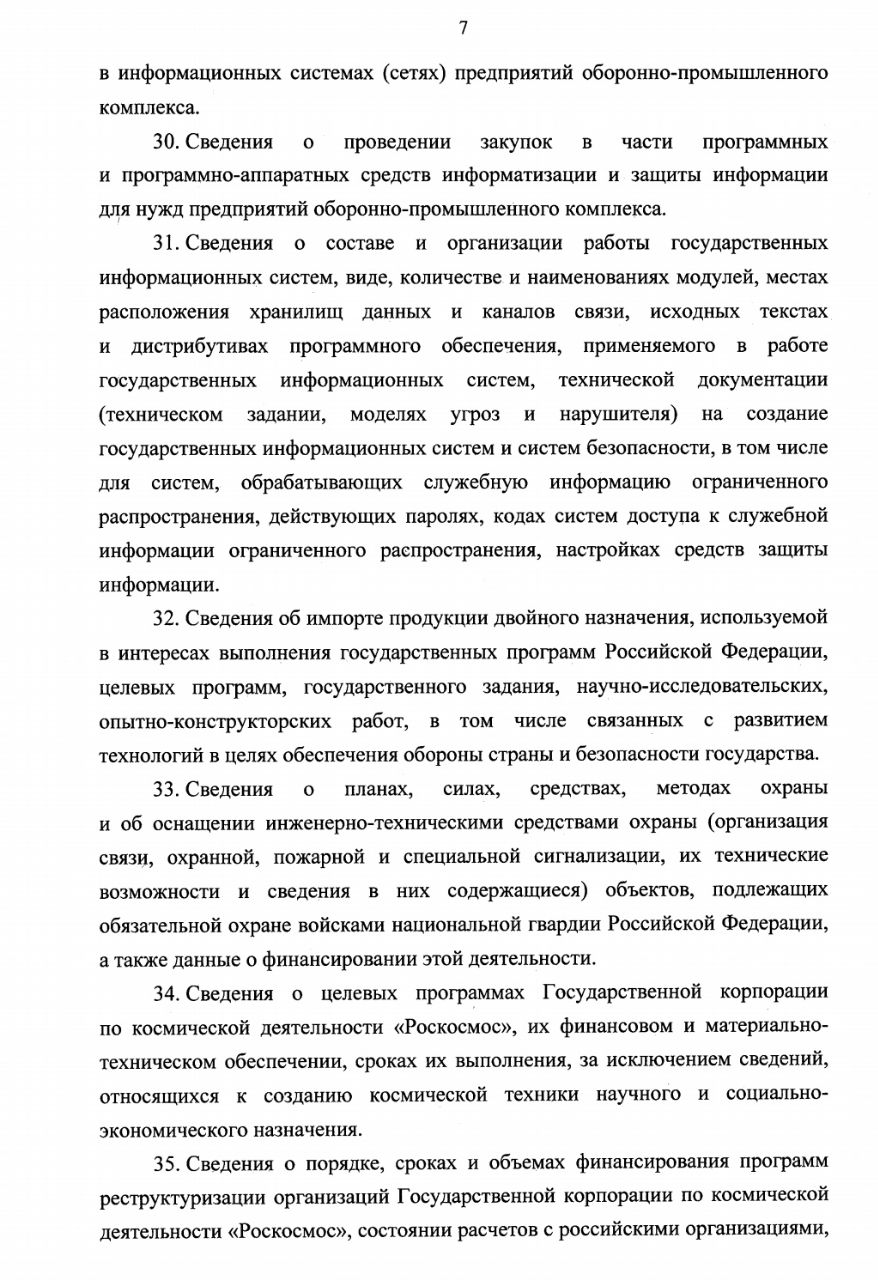 7

в информационных системах (сетях) предприятий оборонно-промышленного комплекса.

30. Сведения о проведении закупок в части программных и программно-аппаратных средств информатизации и защиты информации для нужд предприятий оборонно-промышленного комплекса.

31. Сведения о составе и организации работы государственных информационных систем, виде, количестве и наименованиях модулей, местах расположения хранилищ данных и каналов связи, исходных текстах и дистрибутивах программного обеспечения, применяемого в работе государственных информационных систем, технической документации (техническом задании, моделях угроз и нарушителя) на создание государственных информационных систем и систем безопасности, в том числе для систем, обрабатывающих служебную информацию ограниченного распространения, действующих паролях, кодах систем доступа к служебной информации ограниченного распространения, настройках средств защиты информации.

32. Сведения об импорте продукции двойного назначения, используемой в интересах выполнения государственных программ Российской Федерации, целевых программ, государственного задания, научно-исследовательских, опытно-конструкторских работ, в том числе связанных с развитием технологий в целях обеспечения обороны страны и безопасности государства.

33. Сведения о планах, силах, средствах, методах охраны и об оснащении инженерно-техническими средствами охраны (организация связи, охранной, пожарной и специальной сигнализации, их технические возможности и сведения в них содержащиеся) объектов, подлежащих обязательной охране войсками национальной гвардии Российской Федерации, а также данные о финансировании этой деятельности.

34. Сведения о целевых программах Государственной корпорации по космической деятельности «Роскосмос», их финансовом и материально-техническом обеспечении, сроках их выполнения, за исключением сведений, относящихся к созданию космической техники научного и социально-экономического назначения.

35. Сведения о порядке, сроках и объемах финансирования программ реструктуризации организаций Государственной корпорации по космической деятельности «Роскосмос», состоянии расчетов с российскими организациями,